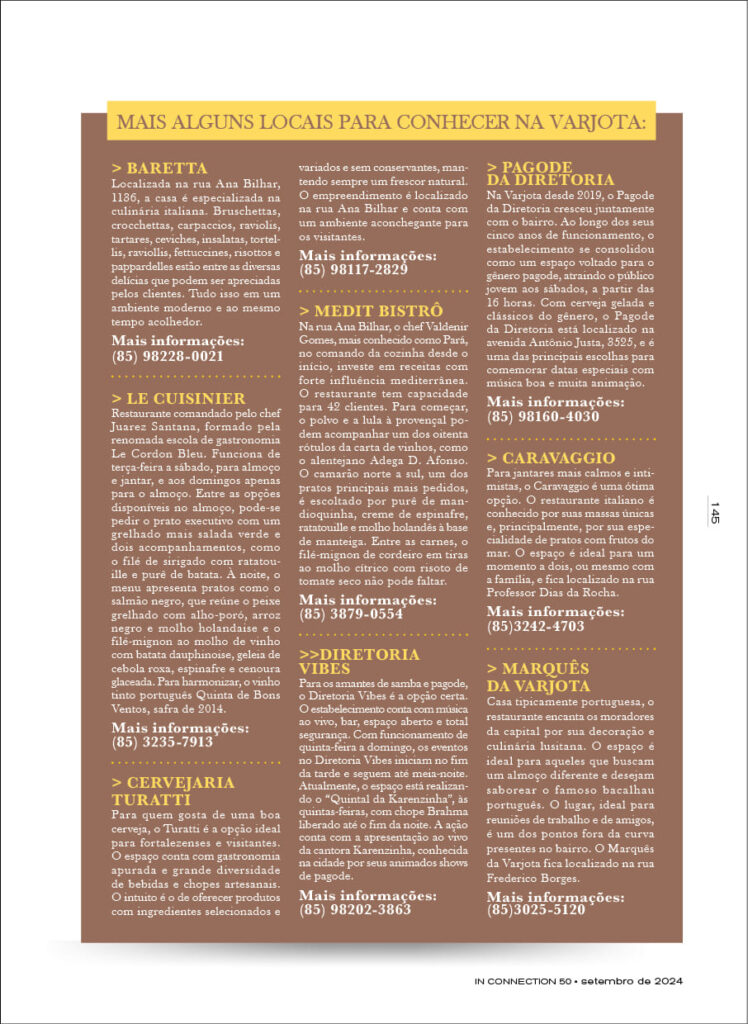 MAIS ALGUNS LOCAIS PARA CONHECER NA VARJOTA:

> BARETTA

Localizada na rua Ana Bilhar, 1136, a casa é especializada na culinária italiana. Bruschettas, crocchettas, carpaccios, raviolis, tartares, ceviches, insalatas, tortellis, raviollis, fettuccines, risottos e pappardelles estão entre as diversas delícias que podem ser apreciadas pelos clientes. Tudo isso em um ambiente moderno e ao mesmo tempo acolhedor.

Mais informações:
(85) 98228-0021

> LE CUISINIER

Restaurante comandado pelo chef Juarez Santana, formado pela renomada escola de gastronomia Le Cordon Bleu. Funciona de terça-feira a sábado, para almoço e jantar, e aos domingos apenas para o almoço. Entre as opções disponíveis no almoço, pode-se pedir o prato executivo com um grelhado mais salada verde e dois acompanhamentos, como o filé de sirigado com ratatouille e purê de batata. À noite, o menu apresenta pratos como o salmão negro, que reúne o peixe grelhado com alho-poró, arroz negro e molho holandaise e o filé-mignon ao molho de vinho com batata dauphinoise, geleia de cebola roxa, espinafre e cenoura glaceada. Para harmonizar, o vinho tinto português Quinta de Bons Ventos, safra de 2014.

Mais informações:
(85) 3235-7913

> CERVEJARIA TURATTI

Para quem gosta de uma boa cerveja, o Turatti é a opção ideal para fortalezenses e visitantes. O espaço conta com gastronomia apurada e grande diversidade de bebidas e chopes artesanais. O intuito é o de oferecer produtos com ingredientes selecionados e variados e sem conservantes, mantendo sempre um frescor natural. O empreendimento é localizado na rua Ana Bilhar e conta com um ambiente aconchegante para os visitantes.

Mais informações:
(85) 98117-2829

> MEDIT BISTRÔ

Na rua Ana Bilhar, o chef Valdenir Gomes, mais conhecido como Pará, no comando da cozinha desde o início, investe em receitas com forte influência mediterrânea. O restaurante tem capacidade para 42 clientes. Para começar, o polvo e a lula à provençal podem acompanhar um dos oitenta rótulos da carta de vinhos, como o alentejano Adega D. Afonso. O camarão norte a sul, um dos pratos principais mais pedidos, é escoltado por purê de mandioquinha, creme de espinafre, ratatouille e molho holandês à base de manteiga. Entre as carnes, o filé-mignon de cordeiro em tiras ao molho cítrico com risoto de tomate seco não pode faltar.

Mais informações:
(85) 3879-0554

>>DIRETORIA VIBES

Para os amantes de samba e pagode, o Diretoria Vibes é a opção certa. O estabelecimento conta com música ao vivo, bar, espaço aberto e total segurança. Com funcionamento de quinta-feira a domingo, os eventos no Diretoria Vibes iniciam no fim da tarde e seguem até meia-noite. Atualmente, o espaço está realizando o "Quintal da Karenzinha", às quintas-feiras, com chope Brahma liberado até o fim da noite. A ação conta com a apresentação ao vivo da cantora Karenzinha, conhecida na cidade por seus animados shows de pagode.

Mais informações:
(85) 98202-3863

> PAGODE DA DIRETORIA

Na Varjota desde 2019, o Pagode da Diretoria cresceu juntamente com o bairro. Ao longo dos seus cinco anos de funcionamento, o estabelecimento se consolidou como um espaço voltado para o gênero pagode, atraindo o público jovem aos sábados, a partir das 16 horas. Com cerveja gelada e clássicos do gênero, o Pagode da Diretoria está localizado na avenida Antônio Justa, 3525, e é uma das principais escolhas para comemorar datas especiais com música boa e muita animação.

Mais informações:
(85) 98160-4030

> CARAVAGGIO

Para jantares mais calmos e intimistas, o Caravaggio é uma ótima opção. O restaurante italiano é conhecido por suas massas únicas e, principalmente, por sua especialidade de pratos com frutos do mar. O espaço é ideal para um momento a dois, ou mesmo com a família, e fica localizado na rua Professor Dias da Rocha.

Mais informações:
(85)3242-4703

> MARQUÊS DA VARJOTA

Casa tipicamente portuguesa, o restaurante encanta os moradores da capital por sua decoração e culinária lusitana. O espaço é ideal para aqueles que buscam um almoço diferente e desejam saborear o famoso bacalhau português. O lugar, ideal para reuniões de trabalho e de amigos, é um dos pontos fora da curva presentes no bairro. O Marquês da Varjota fica localizado na rua Frederico Borges.

Mais informações:
(85)3025-5120

145

IN CONNECTION 50 • setembro de 2024